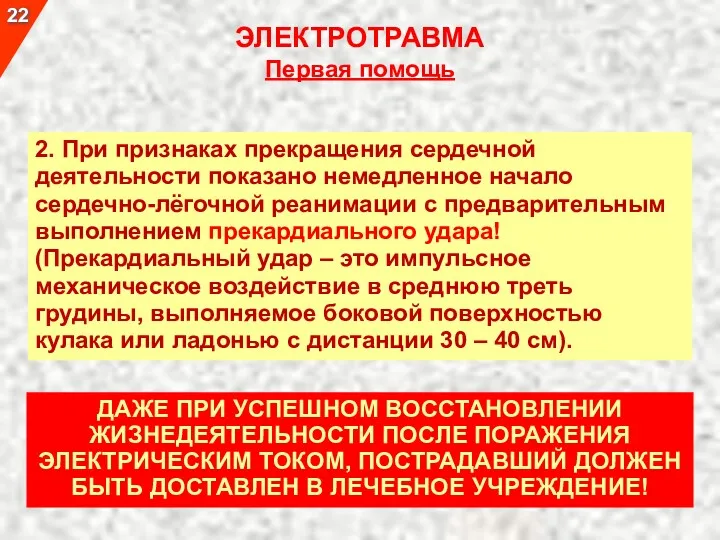 22

ЭЛЕКТРОТРАВМА

Первая помощь

2. При признаках прекращения сердечной деятельности показано немедленное начало сердечно-лёгочной реанимации с предварительным выполнением прекардиального удара! (Прекардиальный удар – это импульсное механическое воздействие в среднюю треть грудины, выполняемое боковой поверхностью кулака или ладонью с дистанции 30 – 40 см).

ДАЖЕ ПРИ УСПЕШНОМ ВОССТАНОВЛЕНИИ ЖИЗНЕДЕЯТЕЛЬНОСТИ ПОСЛЕ ПОРАЖЕНИЯ ЭЛЕКТРИЧЕСКИМ ТОКОМ, ПОСТРАДАВШИЙ ДОЛЖЕН БЫТЬ ДОСТАВЛЕН В ЛЕЧЕБНОЕ УЧРЕЖДЕНИЕ!